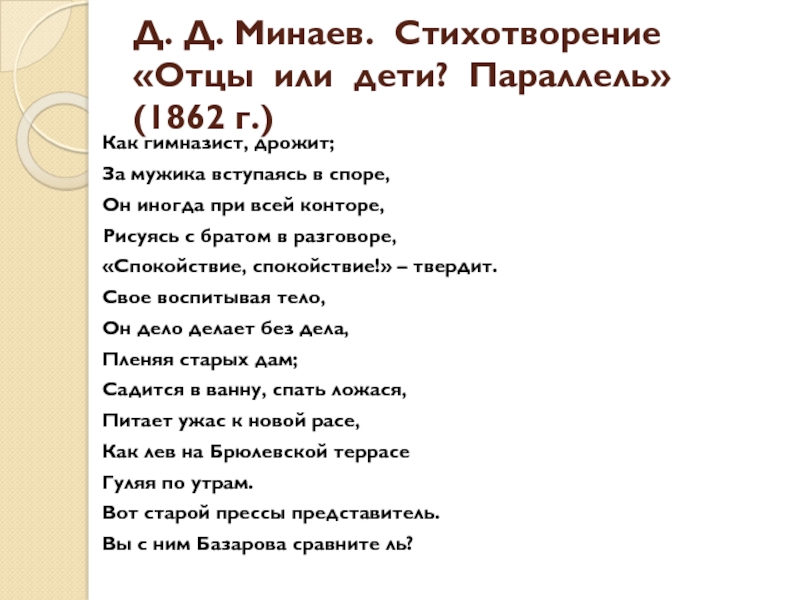 Д. Д. Минаев. Стихотворение «Отцы или дети? Параллель» (1862 г.)

Как гимназист, дрожит;
За мужика вступаясь в споре,
Он иногда при всей конторе,
Рисуясь с братом в разговоре,
«Спокойствие, спокойствие!» – твердит.
Свое воспитывая тело,
Он дело делает без дела,
Пленяя старых дам;
Садится в ванну, спать ложася,
Питает ужас к новой расе,
Как лев на Брюлевской террасе
Гуляя по утрам.
Вот старой прессы представитель.
Вы с ним Базарова сравните ль?